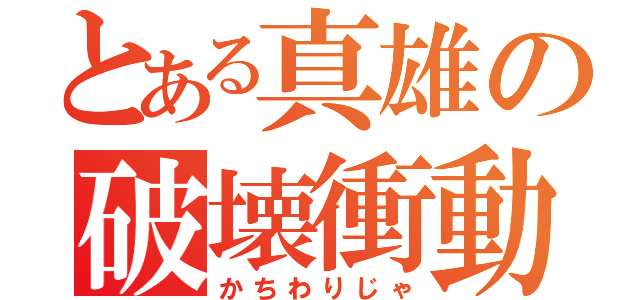 とある真雄の
破壊衝動
かちわりじゃ